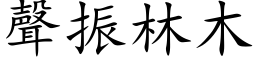 聲振林木